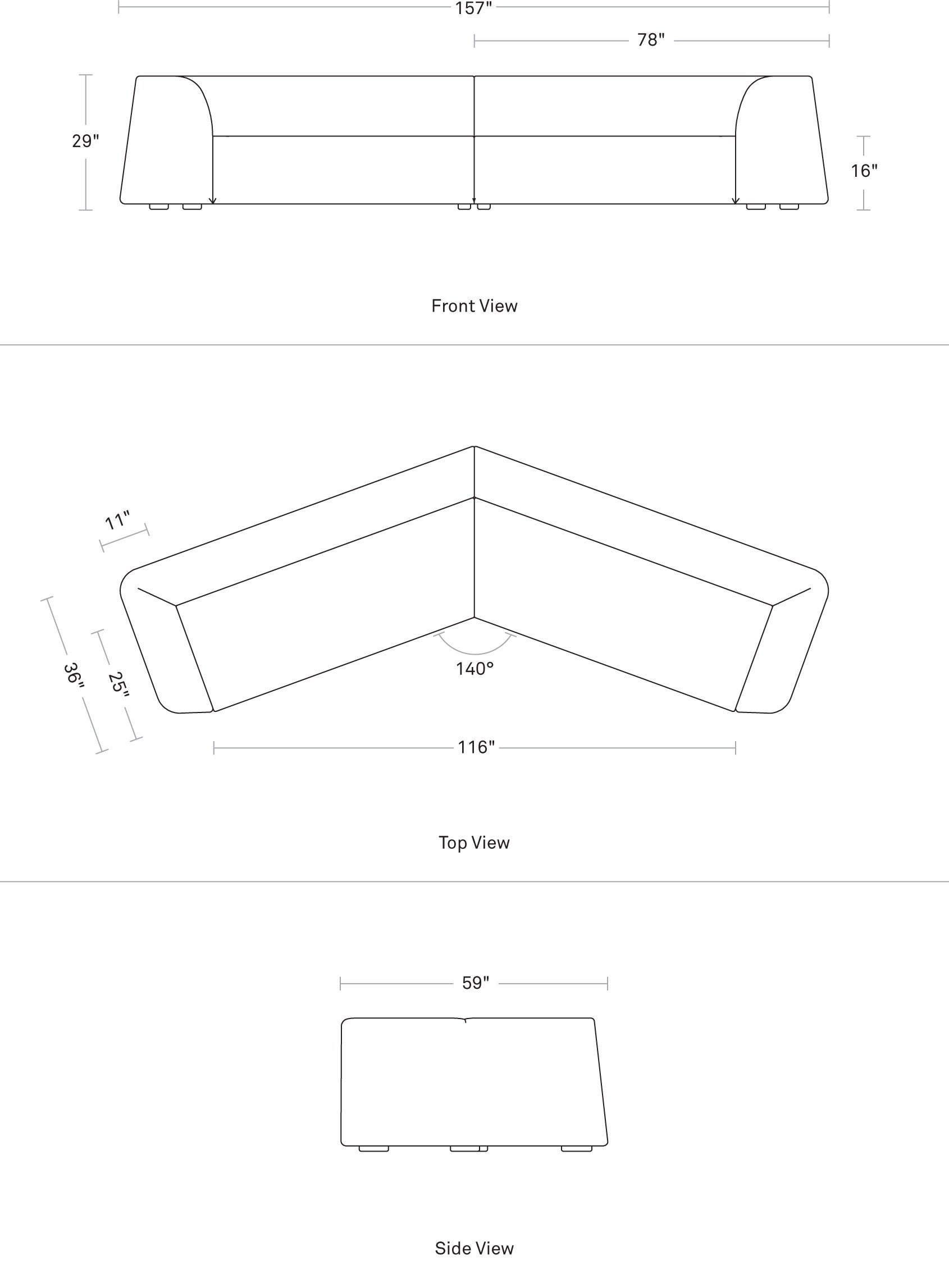 157"

78"

29"

16"

Front View

11"

36"

25"

140°

116"

Top View

59"

Side View